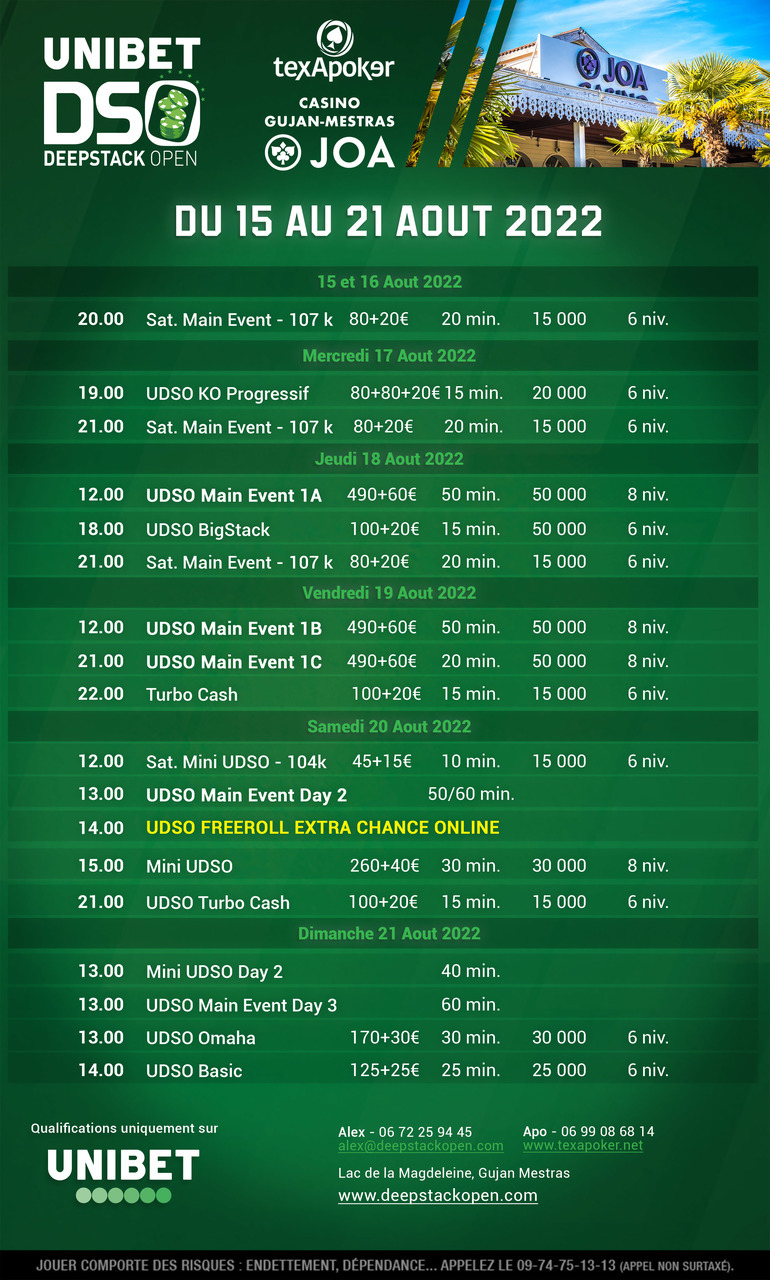 UNIBET
DSO
DEEPSTACK OPEN

texApoker
CASINO
GUJAN-MESTRAS
JOA

JOA

DU 15 AU 21 AOUT 2022

15 et 16 Aout 2022

20.00 Sat. Main Event - 107 k 80+20€ 20 min. 15 000 6 niv.

Mercredi 17 Aout 2022

19.00 UDSO KO Progressif 80+80+20€ 15 min. 20 000 6 niv.

21.00 Sat. Main Event - 107 k 80+20€ 20 min. 15 000 6 niv.

Jeudi 18 Aout 2022

12.00 UDSO Main Event 1A 490+60€ 50 min. 50 000 8 niv.

18.00 UDSO BigStack 100+20€ 15 min. 50 000 6 niv.

21.00 Sat. Main Event - 107 k 80+20€ 20 min. 15 000 6 niv.

Vendredi 19 Aout 2022

12.00 UDSO Main Event 1B 490+60€ 50 min. 50 000 8 niv.

21.00 UDSO Main Event 1C 490+60€ 20 min. 50 000 8 niv.

22.00 Turbo Cash 100+20€ 15 min. 15 000 6 niv.

Samedi 20 Aout 2022

12.00 Sat. Mini UDSO - 104k 45+15€ 10 min. 15 000 6 niv.

13.00 UDSO Main Event Day 2 50/60 min.

14.00 UDSO FREEROLL EXTRA CHANCE ONLINE

15.00 Mini UDSO 260+40€ 30 min. 30 000 8 niv.

21.00 UDSO Turbo Cash 100+20€ 15 min. 15 000 6 niv.

Dimanche 21 Aout 2022

13.00 Mini UDSO Day 2 40 min.

13.00 UDSO Main Event Day 3 60 min.

13.00 UDSO Omaha 170+30€ 30 min. 30 000 6 niv.

14.00 UDSO Basic 125+25€ 25 min. 25 000 6 niv.

Qualifications uniquement sur
UNIBET

Alex - 06 72 25 94 45
alex@deepstackopen.com

Apo - 06 99 08 68 14
www.texapoker.net

Lac de la Magdeleine, Gujan Mestras
www.deepstackopen.com

JOUER COMPORTE DES RISQUES : ENDETTEMENT, DÉPENDANCE... APPELEZ LE 09-74-75-13-13 (APPEL NON SURTAXÉ).